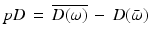 $pD = \overline{D(\omega)} - D(\bar{\omega})$